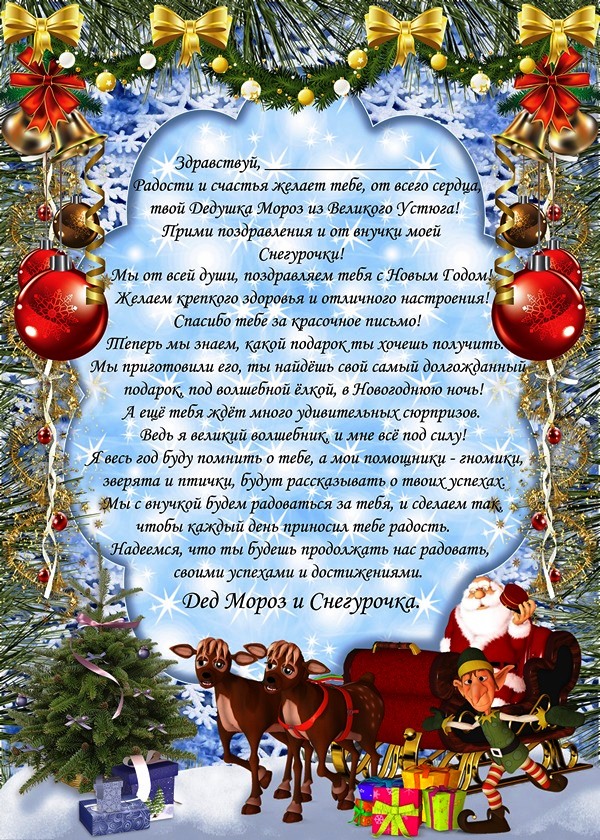 Здравствуй, ____

Радости и счастья желает тебе, от всего сердца, твой Дедушка Мороз из Великого Устюга! Прими поздравления и от внучки моей Снегурочки! Мы от всей души, поздравляем тебя с Новым Годом! Желаем крепкого здоровья и отличного настроения! Спасибо тебе за красочное письмо! Теперь мы знаем, какой подарок ты хочешь получить. Мы приготовили его, ты найдёшь свой самый долгожданный подарок, под волшебной ёлкой, в Новогоднюю ночь! А ещё тебя ждёт много удивительных сюрпризов. Ведь я великий волшебник, и мне всё под силу! Я весь год буду помнить о тебе, а мои помощники - гномики, зверята и птички, будут рассказывать о твоих успехах. Мы с внучкой будем радоваться за тебя, и сделаем так, чтобы каждый день приносил тебе радость. Надеемся, что ты будешь продолжать нас радовать, своими успехами и достижениями.

Дед Мороз и Снегурочка.